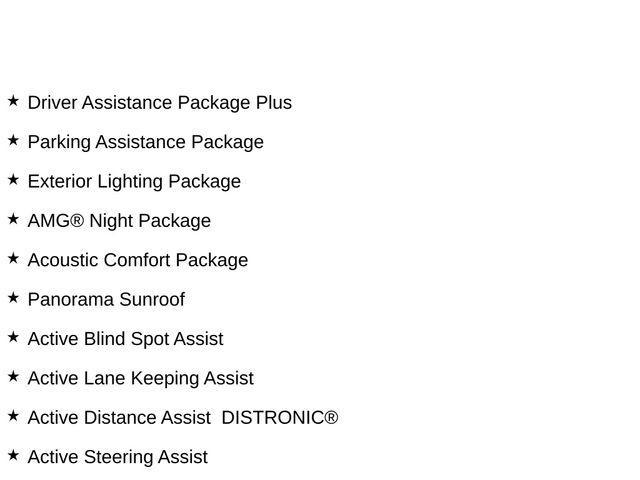 ★ Driver Assistance Package Plus

★ Parking Assistance Package

★ Exterior Lighting Package

★ AMG® Night Package

★ Acoustic Comfort Package

★ Panorama Sunroof

★ Active Blind Spot Assist

★ Active Lane Keeping Assist

★ Active Distance Assist DISTRONIC®

★ Active Steering Assist